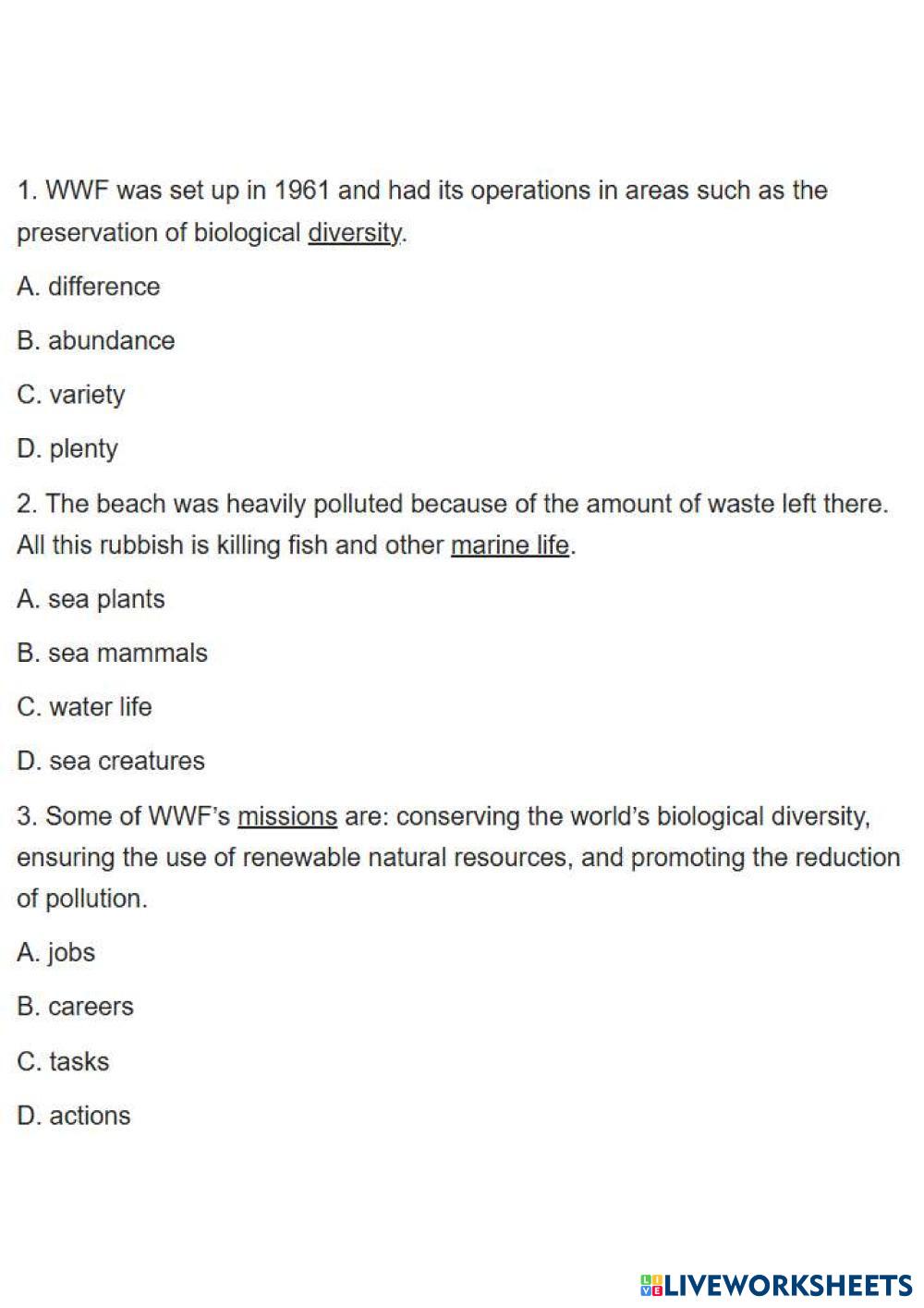 1. WWF was set up in 1961 and had its operations in areas such as the preservation of biological diversity.

A. difference

B. abundance

C. variety

D. plenty

2. The beach was heavily polluted because of the amount of waste left there. All this rubbish is killing fish and other marine life.

A. sea plants

B. sea mammals

C. water life

D. sea creatures

3. Some of WWF's missions are: conserving the world's biological diversity, ensuring the use of renewable natural resources, and promoting the reduction of pollution.

A. jobs

B. careers

C. tasks

D. actions

LIVEWORKSHEETS